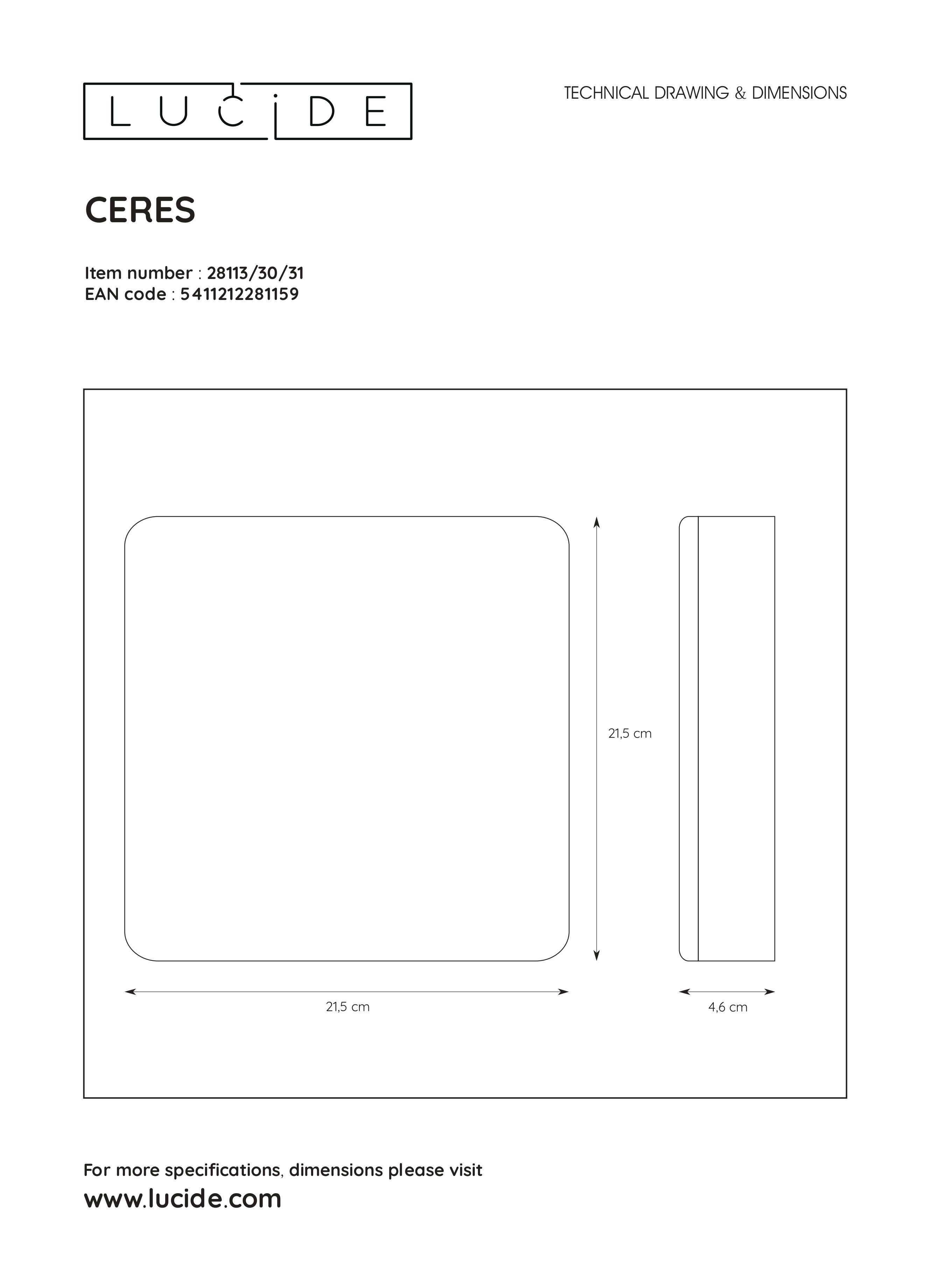 LUCIDE

TECHNICAL DRAWING & DIMENSIONS

CERES

Item number : 28113/30/31
EAN code : 5411212281159

21,5 cm

21,5 cm

4,6 cm

For more specifications, dimensions please visit
www.lucide.com